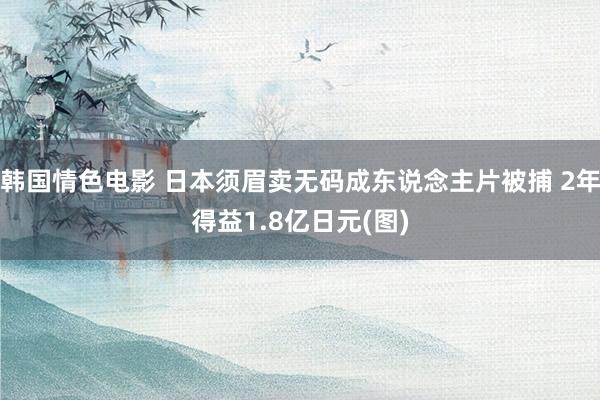 韩国情色电影 日本须眉卖无码成东说念主片被捕 2年得益1.8亿日元(图)